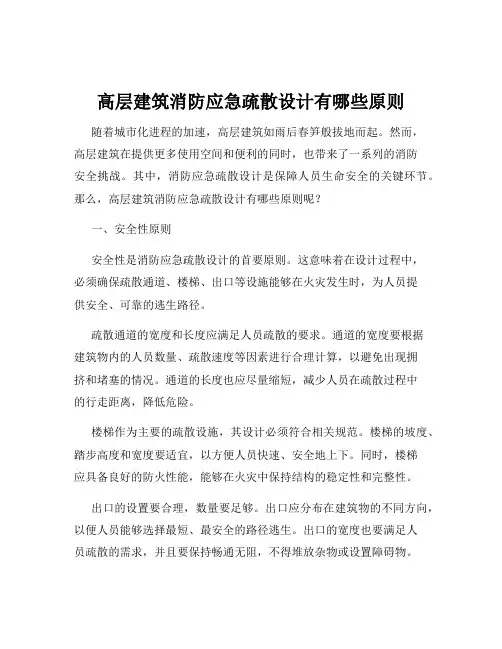 高层建筑消防应急疏散设计有哪些原则

随着城市化进程的加速，高层建筑如雨后春笋般拔地而起。然而，高层建筑在提供更多使用空间和便利的同时，也带来了一系列的消防安全挑战。其中，消防应急疏散设计是保障人员生命安全的关键环节。那么，高层建筑消防应急疏散设计有哪些原则呢？

一、安全性原则

安全性是消防应急疏散设计的首要原则。这意味着在设计过程中，必须确保疏散通道、楼梯、出口等设施能够在火灾发生时，为人员提供安全、可靠的逃生路径。

疏散通道的宽度和长度应满足人员疏散的要求。通道的宽度要根据建筑物内的人员数量、疏散速度等因素进行合理计算，以避免出现拥挤和堵塞的情况。通道的长度也应尽量缩短，减少人员在疏散过程中的行走距离，降低危险。

楼梯作为主要的疏散设施，其设计必须符合相关规范。楼梯的坡度、踏步高度和宽度要适宜，以方便人员快速、安全地上下。同时，楼梯应具备良好的防火性能，能够在火灾中保持结构的稳定性和完整性。

出口的设置要合理，数量要足够。出口应分布在建筑物的不同方向，以便人员能够选择最短、最安全的路径逃生。出口的宽度也要满足人员疏散的需求，并且要保持畅通无阻，不得堆放杂物或设置障碍物。